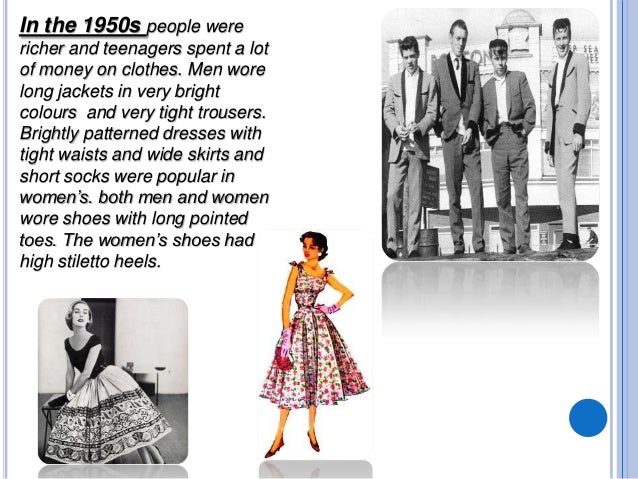 In the 1950s people were richer and teenagers spent a lot of money on clothes. Men wore long jackets in very bright colours and very tight trousers. Brightly patterned dresses with tight waists and wide skirts and short socks were popular in women's. both men and women wore shoes with long pointed toes. The women's shoes had high stiletto heels.